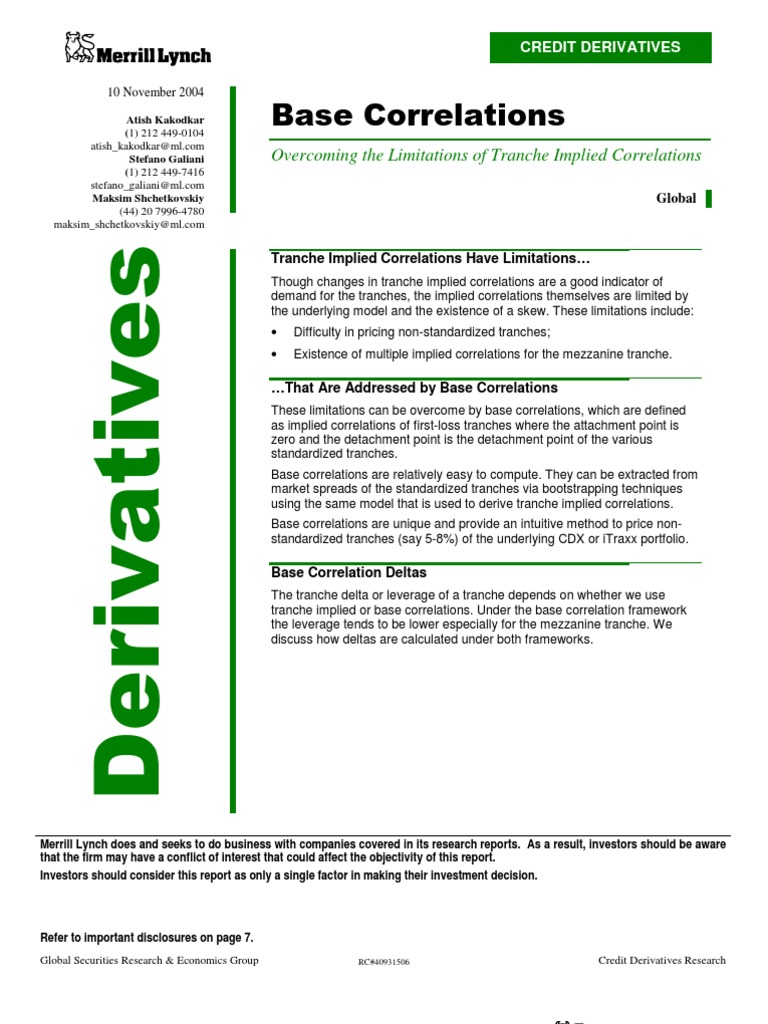 Merrill Lynch

CREDIT DERIVATIVES

10 November 2004

Atish Kakodkar
(1) 212 449-0104
atish_kakodkar@ml.com
Stefano Galiani
(1) 212 449-7416
stefano_galiani@ml.com
Maksim Shchetkovskiy
(44) 20 7996-4780
maksim_shchetkovskiy@ml.com

Derivatives

Base Correlations

Overcoming the Limitations of Tranche Implied Correlations

Global

Tranche Implied Correlations Have Limitations…

Though changes in tranche implied correlations are a good indicator of demand for the tranches, the implied correlations themselves are limited by the underlying model and the existence of a skew. These limitations include:

• Difficulty in pricing non-standardized tranches;

• Existence of multiple implied correlations for the mezzanine tranche.

…That Are Addressed by Base Correlations

These limitations can be overcome by base correlations, which are defined as implied correlations of first-loss tranches where the attachment point is zero and the detachment point is the detachment point of the various standardized tranches.

Base correlations are relatively easy to compute. They can be extracted from market spreads of the standardized tranches via bootstrapping techniques using the same model that is used to derive tranche implied correlations.

Base correlations are unique and provide an intuitive method to price non-standardized tranches (say 5-8%) of the underlying CDX or iTraxx portfolio.

Base Correlation Deltas

The tranche delta or leverage of a tranche depends on whether we use tranche implied or base correlations. Under the base correlation framework the leverage tends to be lower especially for the mezzanine tranche. We discuss how deltas are calculated under both frameworks.

Merrill Lynch does and seeks to do business with companies covered in its research reports. As a result, investors should be aware that the firm may have a conflict of interest that could affect the objectivity of this report.
Investors should consider this report as only a single factor in making their investment decision.

Refer to important disclosures on page 7.

Global Securities Research & Economics Group

RC#40931506

Credit Derivatives Research